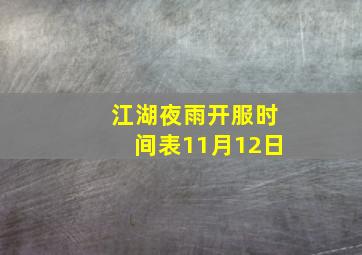 江湖夜雨开服时间表11月12日